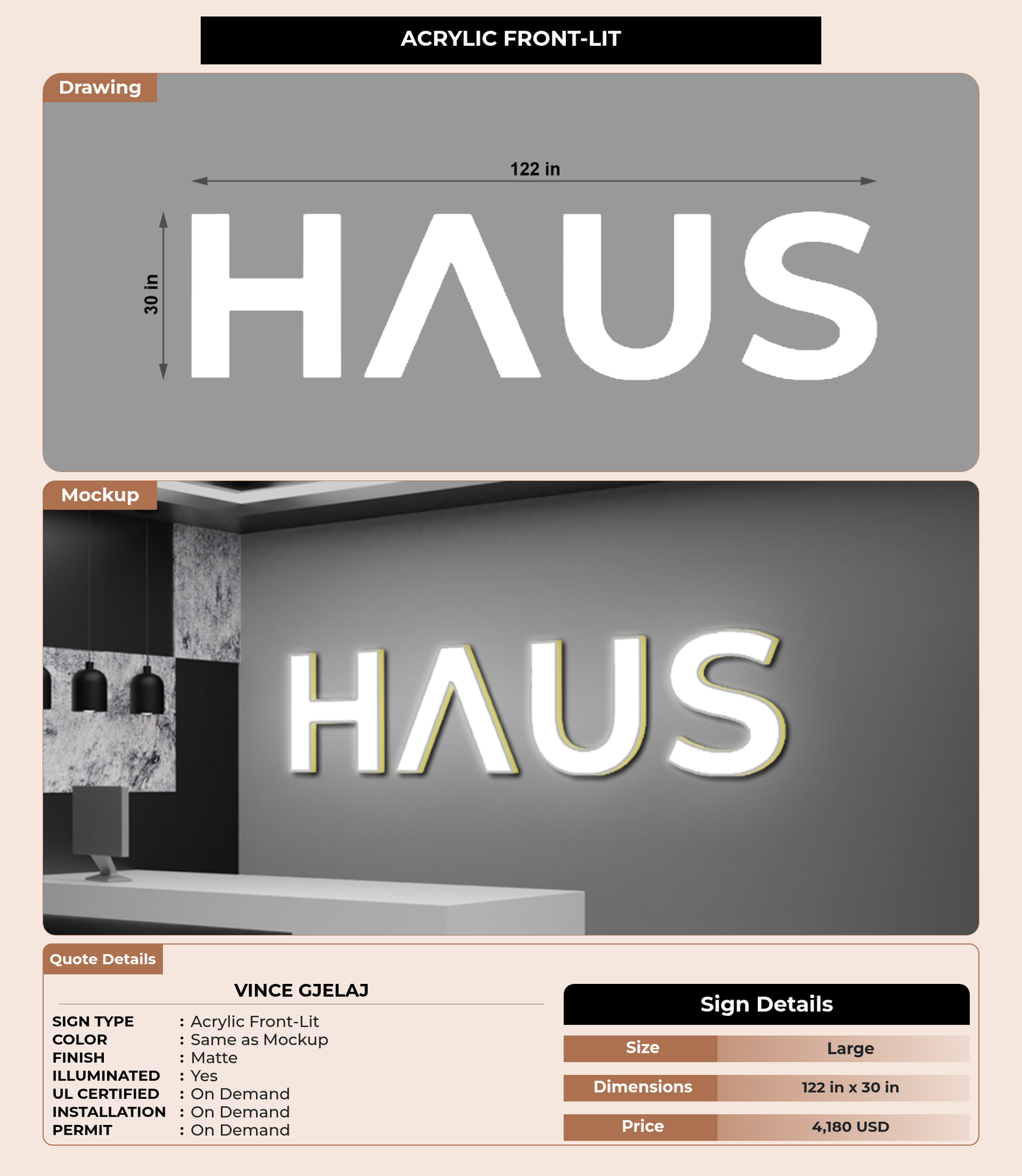 ACRYLIC FRONT-LIT

Drawing

122 in

30 in

HAUS

Mockup

HAUS

Quote Details

VINCE GJELAJ

SIGN TYPE : Acrylic Front-Lit
COLOR : Same as Mockup
FINISH : Matte
ILLUMINATED : Yes
UL CERTIFIED : On Demand
INSTALLATION : On Demand
PERMIT : On Demand

Sign Details

Size Large
Dimensions 122 in x 30 in
Price 4,180 USD